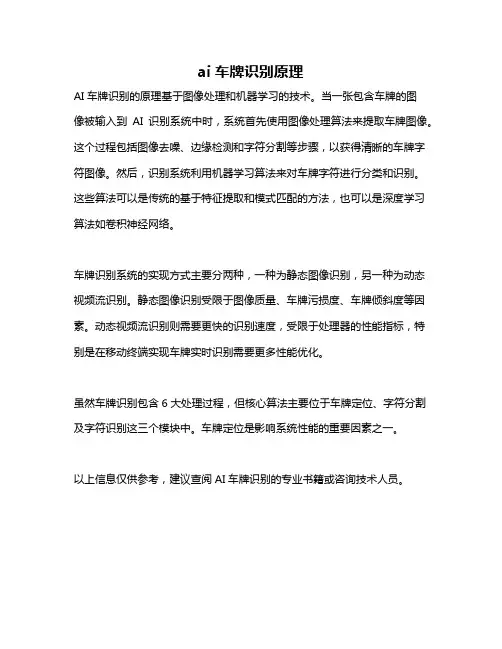 ai 车牌识别原理

AI 车牌识别的原理基于图像处理和机器学习的技术。当一张包含车牌的图像被输入到 AI 识别系统中时，系统首先使用图像处理算法来提取车牌图像。这个过程包括图像去噪、边缘检测和字符分割等步骤，以获得清晰的车牌字符图像。然后，识别系统利用机器学习算法来对车牌字符进行分类和识别。这些算法可以是传统的基于特征提取和模式匹配的方法，也可以是深度学习算法如卷积神经网络。

车牌识别系统的实现方式主要分两种，一种为静态图像识别，另一种为动态视频流识别。静态图像识别受限于图像质量、车牌污损度、车牌倾斜度等因素。动态视频流识别则需要更快的识别速度，受限于处理器的性能指标，特别是在移动终端实现车牌实时识别需要更多性能优化。

虽然车牌识别包含 6 大处理过程，但核心算法主要位于车牌定位、字符分割及字符识别这三个模块中。车牌定位是影响系统性能的重要因素之一。

以上信息仅供参考，建议查阅 AI 车牌识别的专业书籍或咨询技术人员。